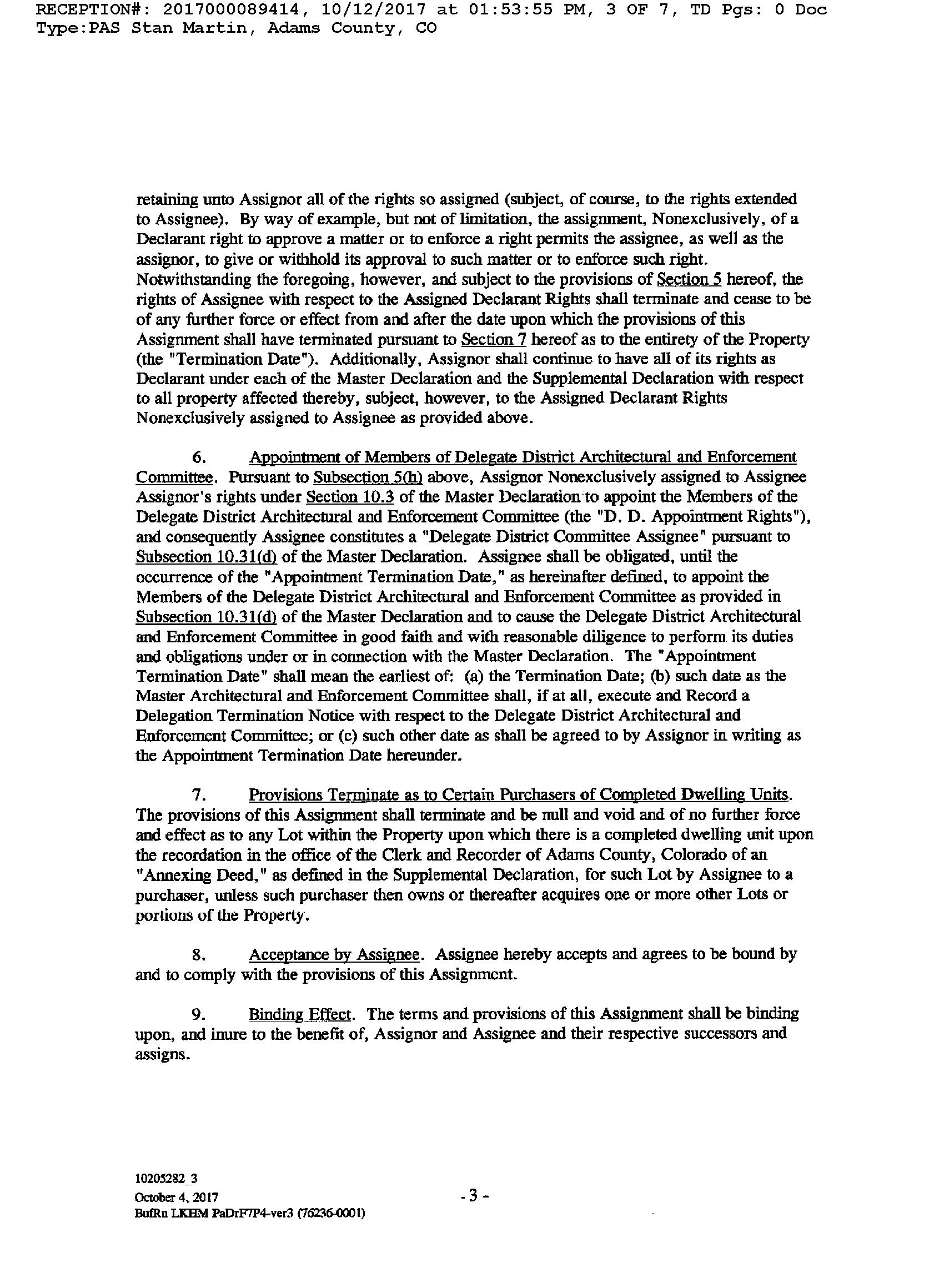 RECEPTION#: 2017000089414, 10/12/2017 at 01:53:55 PM, 3 OF 7, TD Pgs: 0 Doc Type:PAS Stan Martin, Adams County, CO

retaining unto Assignor all of the rights so assigned (subject, of course, to the rights extended to Assignee). By way of example, but not of limitation, the assignment, Nonexclusively, of a Declarant right to approve a matter or to enforce a right permits the assignee, as well as the assignor, to give or withhold its approval to such matter or to enforce such right. Notwithstanding the foregoing, however, and subject to the provisions of Section 5 hereof, the rights of Assignee with respect to the Assigned Declarant Rights shall terminate and cease to be of any further force or effect from and after the date upon which the provisions of this Assignment shall have terminated pursuant to Section 7 hereof as to the entirety of the Property (the "Termination Date"). Additionally, Assignor shall continue to have all of its rights as Declarant under each of the Master Declaration and the Supplemental Declaration with respect to all property affected thereby, subject, however, to the Assigned Declarant Rights Nonexclusively assigned to Assignee as provided above.

6. Appointment of Members of Delegate District Architectural and Enforcement Committee. Pursuant to Subsection 5(h) above, Assignor Nonexclusively assigned to Assignee Assignor's rights under Section 10.3 of the Master Declaration to appoint the Members of the Delegate District Architectural and Enforcement Committee (the "D. D. Appointment Rights"), and consequently Assignee constitutes a "Delegate District Committee Assignee" pursuant to Subsection 10.31(d) of the Master Declaration. Assignee shall be obligated, until the occurrence of the "Appointment Termination Date," as hereinafter defined, to appoint the Members of the Delegate District Architectural and Enforcement Committee as provided in Subsection 10.31(d) of the Master Declaration and to cause the Delegate District Architectural and Enforcement Committee in good faith and with reasonable diligence to perform its duties and obligations under or in connection with the Master Declaration. The "Appointment Termination Date" shall mean the earliest of: (a) the Termination Date; (b) such date as the Master Architectural and Enforcement Committee shall, if at all, execute and Record a Delegation Termination Notice with respect to the Delegate District Architectural and Enforcement Committee; or (c) such other date as shall be agreed to by Assignor in writing as the Appointment Termination Date hereunder.

7. Provisions Terminate as to Certain Purchasers of Completed Dwelling Units. The provisions of this Assignment shall terminate and be null and void and of no further force and effect as to any Lot within the Property upon which there is a completed dwelling unit upon the recordation in the office of the Clerk and Recorder of Adams County, Colorado of an "Annexing Deed," as defined in the Supplemental Declaration, for such Lot by Assignee to a purchaser, unless such purchaser then owns or thereafter acquires one or more other Lots or portions of the Property.

8. Acceptance by Assignee. Assignee hereby accepts and agrees to be bound by and to comply with the provisions of this Assignment.

9. Binding Effect. The terms and provisions of this Assignment shall be binding upon, and inure to the benefit of, Assignor and Assignee and their respective successors and assigns.

10205282_3
October 4, 2017
BufRn LKHM PaDrF7P4-ver3 (76236-0001)

- 3 -